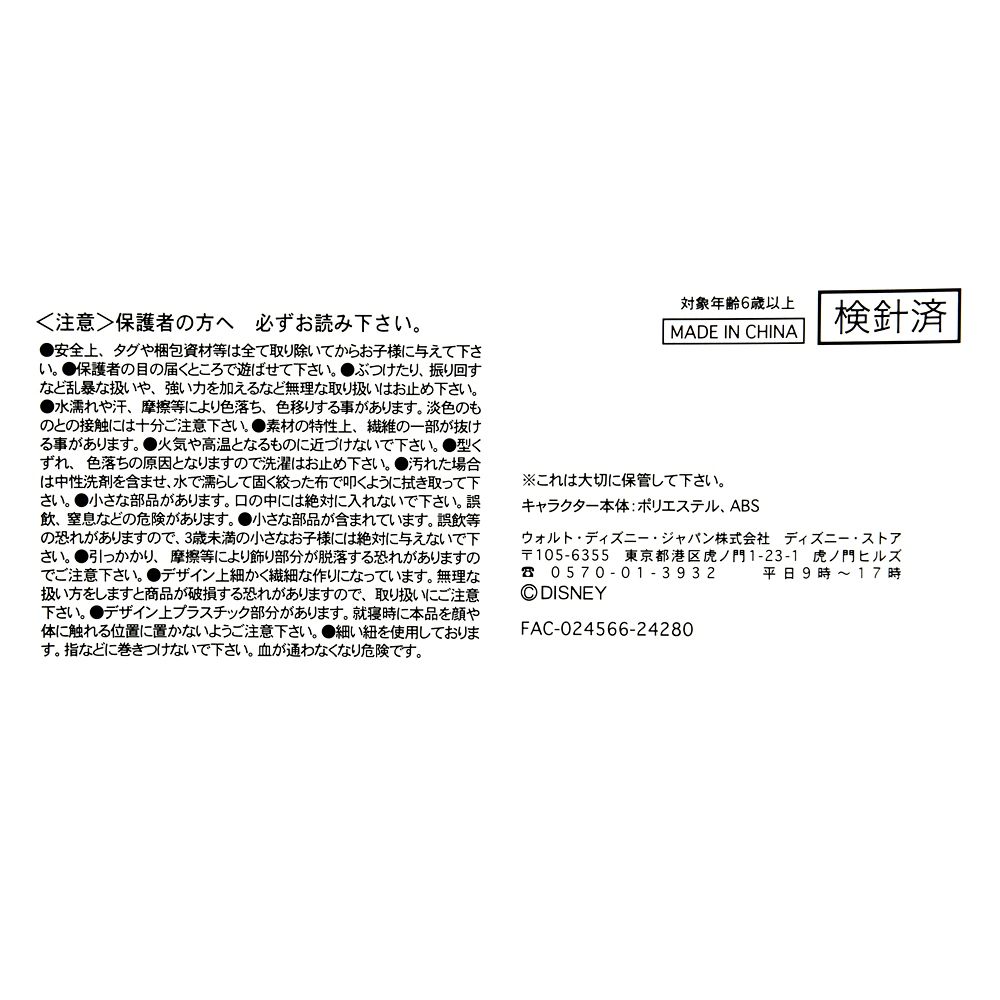 <注意>保護者の方へ　必ずお読み下さい。

●安全上、タグや梱包資材等は全て取り除いてからお子様に与えて下さい。●保護者の目の届くところで遊ばせて下さい。●ぶつけたり、振り回すなど乱暴な扱いや、強い力を加えるなど無理な取り扱いはお止め下さい。●水濡れや汗、摩擦等により色落ち、色移りする事があります。淡色のものとの接触には十分ご注意下さい。●素材の特性上、繊維の一部が抜ける事があります。●火気や高温となるものに近づけないで下さい。●型くずれ、色落ちの原因となりますので洗濯はお止め下さい。●汚れた場合は中性洗剤を含ませ、水で濡らして固く絞った布で叩くように拭き取って下さい。●小さな部品があります。口の中には絶対に入れないで下さい。誤飲、窒息などの危険があります。●小さな部品が含まれています。誤飲等の恐れがありますので、3歳未満の小さなお子様には絶対に与えないで下さい。●引っかかり、摩擦等により飾り部分が脱落する恐れがありますのでご注意下さい。●デザイン上細かく繊細な作りになっています。無理な扱い方をしますと商品が破損する恐れがありますので、取り扱いにご注意下さい。●デザイン上プラスチック部分があります。就寝時に本品を顔や体に触れる位置に置かないようご注意下さい。●細い紐を使用しております。指などに巻きつけないで下さい。血が通わなくなり危険です。

対象年齢6歳以上
MADE IN CHINA
検針済

※これは大切に保管して下さい。
キャラクター本体：ポリエステル、ABS

ウォルト・ディズニー・ジャパン株式会社　ディズニー・ストア
〒105-6355　東京都港区虎ノ門1-23-1　虎ノ門ヒルズ
☎ 0570-01-3932　平日9時～17時
©DISNEY

FAC-024566-24280